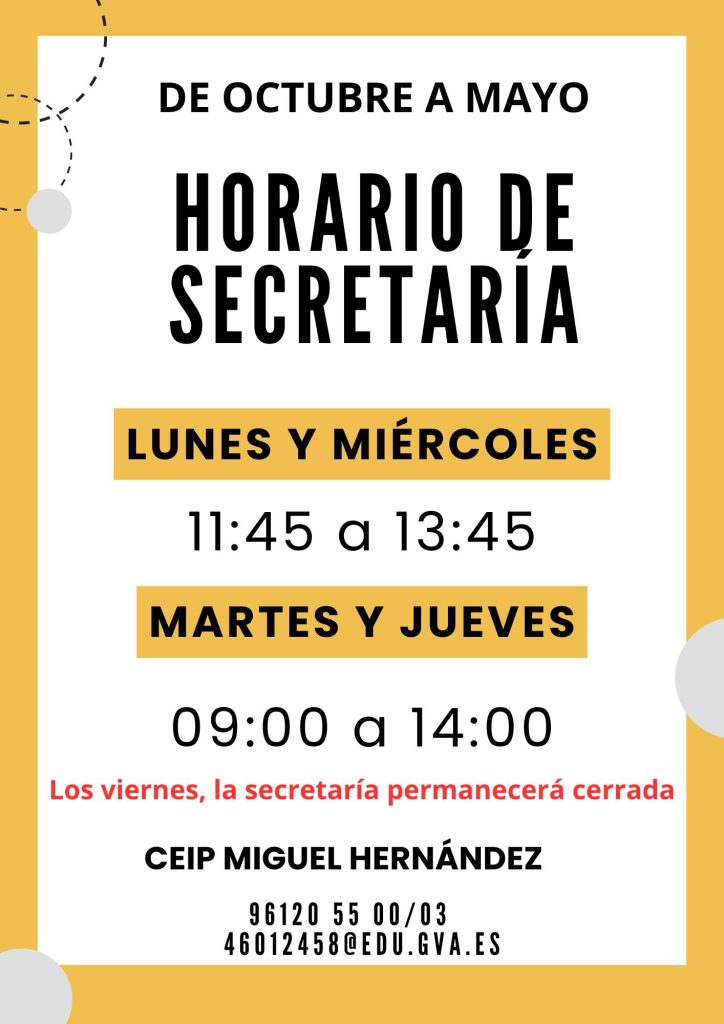 DE OCTUBRE A MAYO

HORARIO DE SECRETARÍA

LUNES Y MIÉRCOLES

11:45 a 13:45

MARTES Y JUEVES

09:00 a 14:00

Los viernes, la secretaría permanecerá cerrada

CEIP MIGUEL HERNÁNDEZ

96120 55 00/03
46012458@EDU.GVA.ES